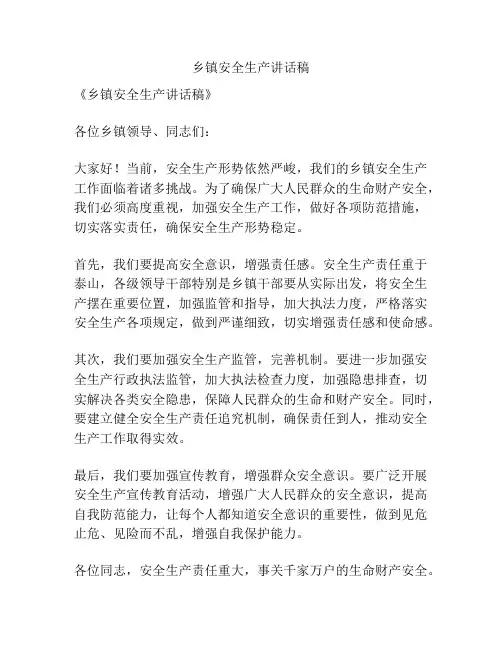 乡镇安全生产讲话稿

《乡镇安全生产讲话稿》

各位乡镇领导、同志们：

大家好！当前，安全生产形势依然严峻，我们的乡镇安全生产工作面临着诸多挑战。为了确保广大人民群众的生命财产安全，我们必须高度重视，加强安全生产工作，做好各项防范措施，切实落实责任，确保安全生产形势稳定。

首先，我们要提高安全意识，增强责任感。安全生产责任重于泰山，各级领导干部特别是乡镇干部要从实际出发，将安全生产摆在重要位置，加强监管和指导，加大执法力度，严格落实安全生产各项规定，做到严谨细致，切实增强责任感和使命感。

其次，我们要加强安全生产监管，完善机制。要进一步加强安全生产行政执法监管，加大执法检查力度，加强隐患排查，切实解决各类安全隐患，保障人民群众的生命和财产安全。同时，要建立健全安全生产责任追究机制，确保责任到人，推动安全生产工作取得实效。

最后，我们要加强宣传教育，增强群众安全意识。要广泛开展安全生产宣传教育活动，增强广大人民群众的安全意识，提高自我防范能力，让每个人都知道安全意识的重要性，做到见危止危、见险而不乱，增强自我保护能力。

各位同志，安全生产责任重大，事关千家万户的生命财产安全。